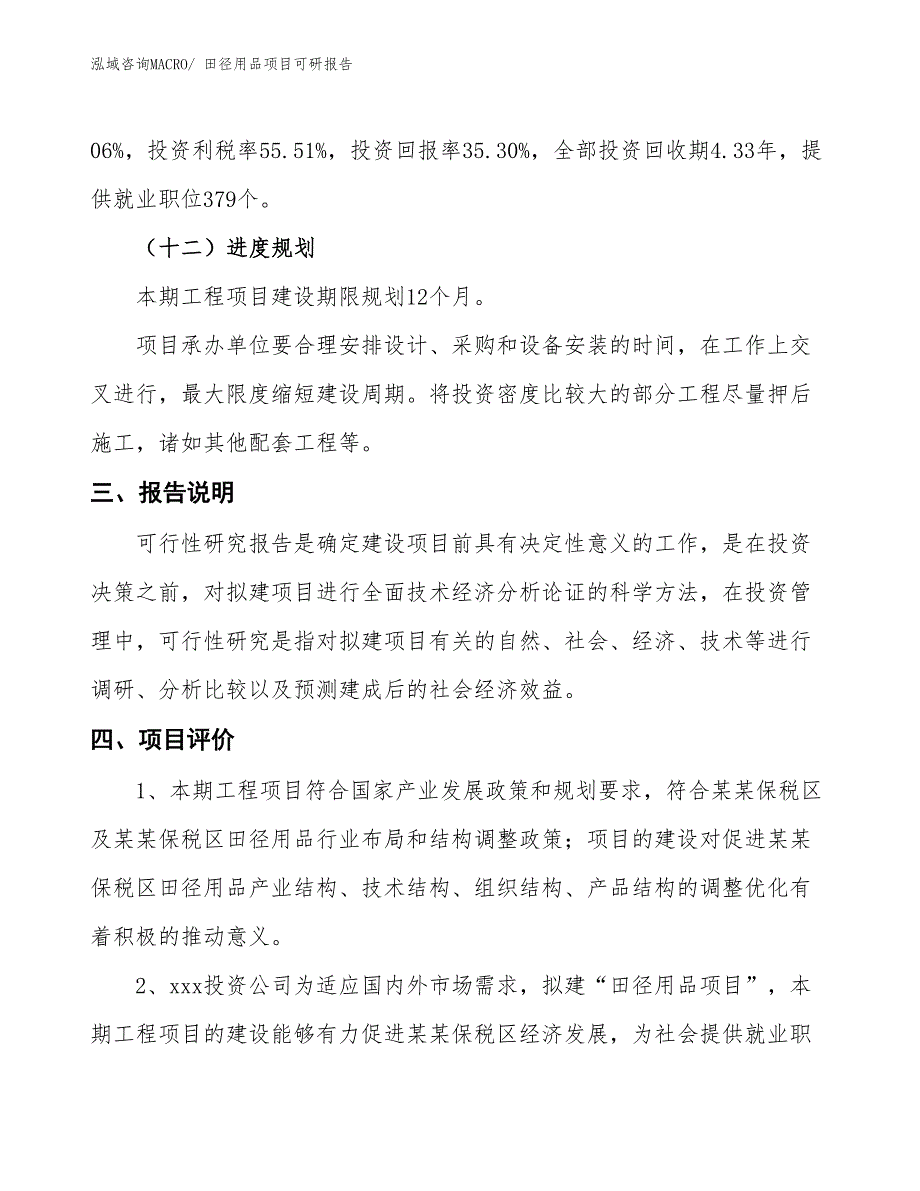 泓域咨询MACRO/ 田径用品项目可研报告

06%，投资利税率55.51%，投资回报率35.30%，全部投资回收期4.33年，提供就业职位379个。

（十二）进度规划

本期工程项目建设期限规划12个月。

项目承办单位要合理安排设计、采购和设备安装的时间，在工作上交叉进行，最大限度缩短建设周期。将投资密度比较大的部分工程尽量押后施工，诸如其他配套工程等。

三、报告说明

可行性研究报告是确定建设项目前具有决定性意义的工作，是在投资决策之前，对拟建项目进行全面技术经济分析论证的科学方法，在投资管理中，可行性研究是指对拟建项目有关的自然、社会、经济、技术等进行调研、分析比较以及预测建成后的社会经济效益。

四、项目评价

1、本期工程项目符合国家产业发展政策和规划要求，符合某某保税区及某某保税区田径用品行业布局和结构调整政策；项目的建设对促进某某保税区田径用品产业结构、技术结构、组织结构、产品结构的调整优化有着积极的推动意义。

2、xxx投资公司为适应国内外市场需求，拟建“田径用品项目”，本期工程项目的建设能够有力促进某某保税区经济发展，为社会提供就业职